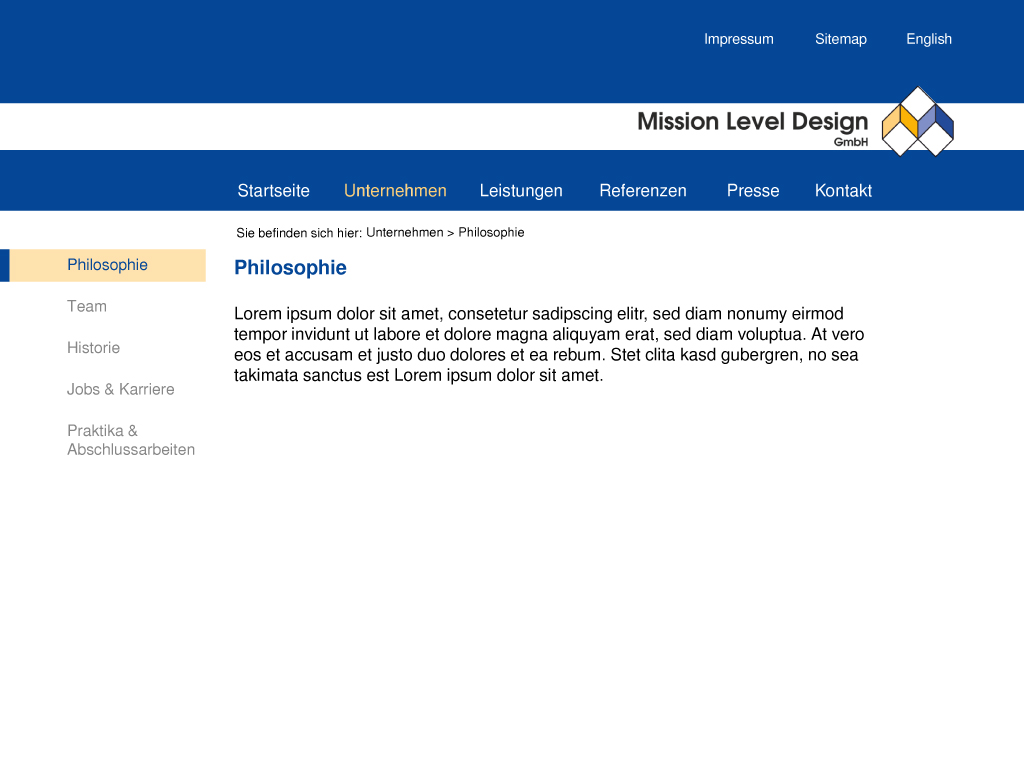 Impressum Sitemap English

Mission Level Design
GmbH

Startseite Unternehmen Leistungen Referenzen Presse Kontakt

Sie befinden sich hier: Unternehmen > Philosophie

Philosophie
Team
Historie
Jobs & Karriere
Praktika & Abschlussarbeiten

Philosophie

Lorem ipsum dolor sit amet, consetetur sadipscing elitr, sed diam nonumy eirmod tempor invidunt ut labore et dolore magna aliquyam erat, sed diam voluptua. At vero eos et accusam et justo duo dolores et ea rebum. Stet clita kasd gubergren, no sea takimata sanctus est Lorem ipsum dolor sit amet.